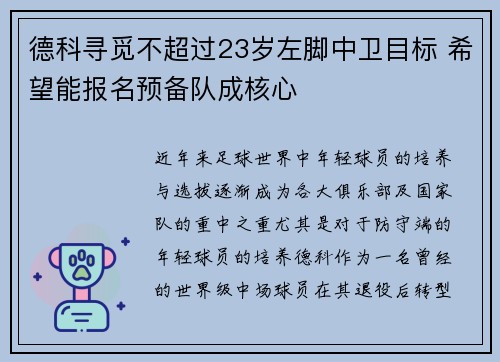 德科寻觅不超过23岁左脚中卫目标 希望能报名预备队成核心

近年来足球世界中年轻球员的培养与选拔逐渐成为各大俱乐部及国家队的重中之重尤其是对于防守端的年轻球员的培养德科作为一名曾经的世界级中场球员在其退役后转型